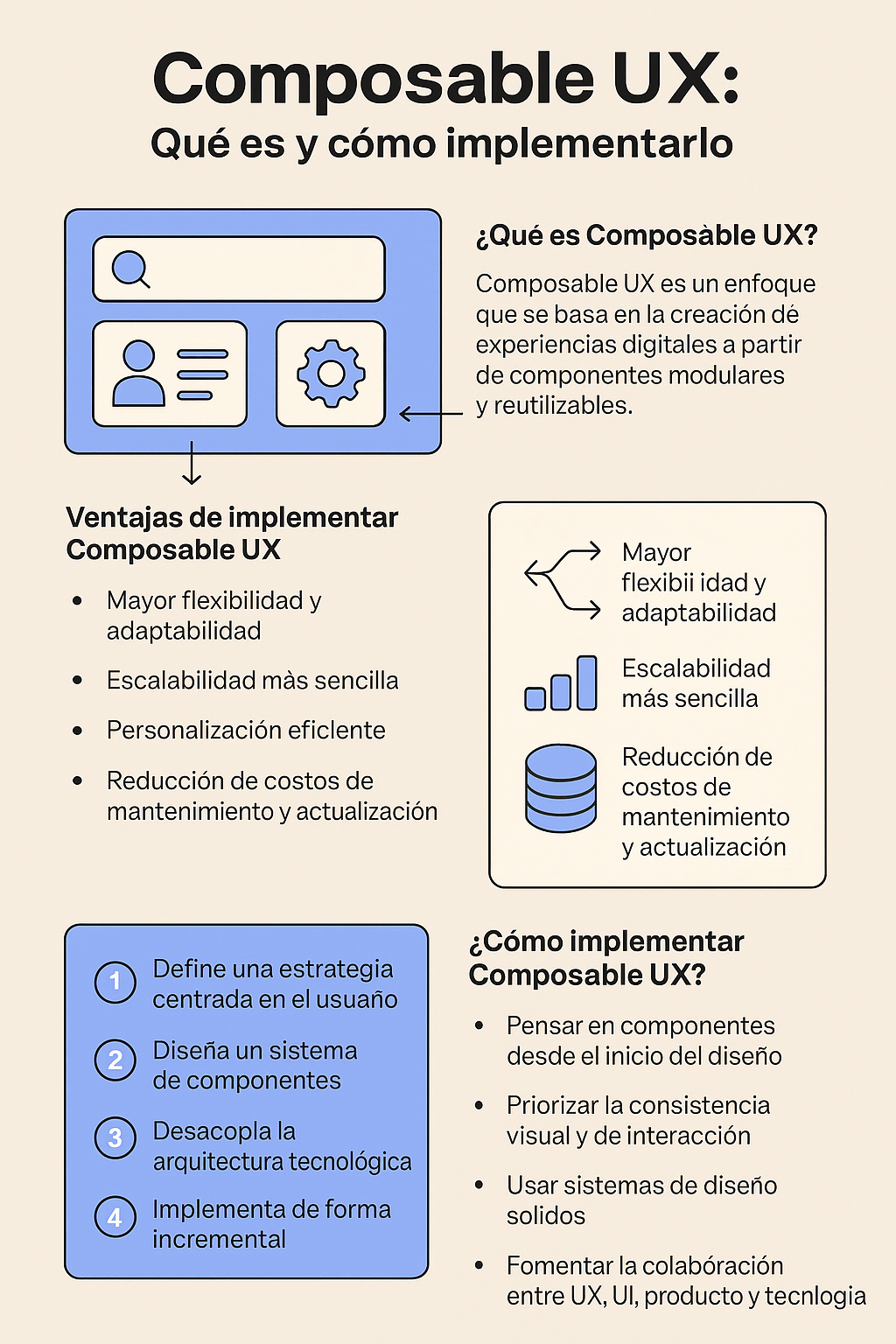 Composable UX:
Qué es y cómo implementarlo

¿Qué es Composàble UX?

Composable UX es un enfoque que se basa en la creación dé experiencias digitales a partir de componentes modulares y reutilizables.

Ventajas de implementar Composable UX

• Mayor flexibilidad y adaptabilidad
• Escalabilidad màs sencilla
• Personalización eficlente
• Reducción de costos de mantenimiento y actualización

Mayor flexibii idad y adaptabilidad

Escalabilidad más sencilla

Reducción de costos de mantenimiento y actualización

1 Define una estrategia centrada en el usuaño
2 Diseña un sistema de componentes
3 Desacopla la arquitectura tecnológica
4 Implementa de forma incremental

¿Cómo implementar Composable UX?

• Pensar en componentes desde el inicio del diseño
• Priorizar la consistencia visual y de interacción
• Usar sistemas de diseño solidos
• Fomentar la colabóración entre UX, UI, producto y tecnlogia